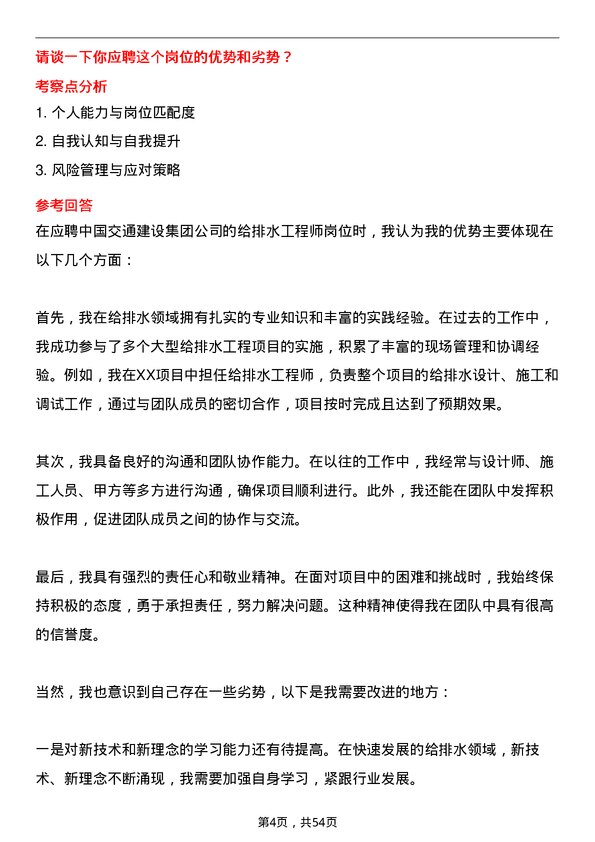 请谈一下你应聘这个岗位的优势和劣势？

考察点分析

1. 个人能力与岗位匹配度

2. 自我认知与自我提升

3. 风险管理与应对策略

参考回答

在应聘中国交通建设集团公司的给排水工程师岗位时，我认为我的优势主要体现在以下几个方面：

首先，我在给排水领域拥有扎实的专业知识和丰富的实践经验。在过去的工作中，我成功参与了多个大型给排水工程项目的实施，积累了丰富的现场管理和协调经验。例如，我在XX项目中担任给排水工程师，负责整个项目的给排水设计、施工和调试工作，通过与团队成员的密切合作，项目按时完成且达到了预期效果。

其次，我具备良好的沟通和团队协作能力。在以往的工作中，我经常与设计师、施工人员、甲方等多方进行沟通，确保项目顺利进行。此外，我还能在团队中发挥积极作用，促进团队成员之间的协作与交流。

最后，我具有强烈的责任心和敬业精神。在面对项目中的困难和挑战时，我始终保持积极的态度，勇于承担责任，努力解决问题。这种精神使得我在团队中具有很高的信誉度。

当然，我也意识到自己存在一些劣势，以下是我需要改进的地方：

一是对新技术和新理念的学习能力还有待提高。在快速发展的给排水领域，新技术、新理念不断涌现，我需要加强自身学习，紧跟行业发展。

第4页，共54页